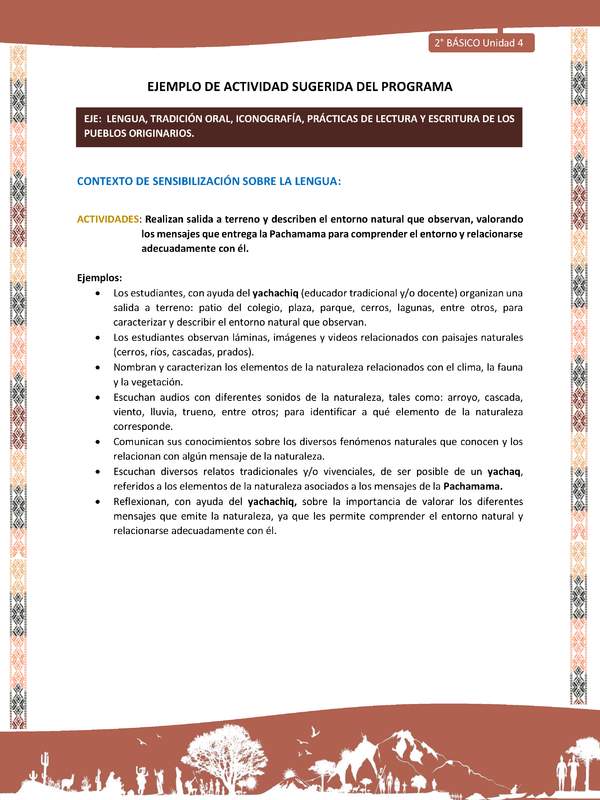 2° BÁSICO Unidad 4

EJEMPLO DE ACTIVIDAD SUGERIDA DEL PROGRAMA

EJE: LENGUA, TRADICIÓN ORAL, ICONOGRAFÍA, PRÁCTICAS DE LECTURA Y ESCRITURA DE LOS PUEBLOS ORIGINARIOS.

CONTEXTO DE SENSIBILIZACIÓN SOBRE LA LENGUA:

ACTIVIDADES: Realizan salida a terreno y describen el entorno natural que observan, valorando los mensajes que entrega la Pachamama para comprender el entorno y relacionarse adecuadamente con él.

Ejemplos:
• Los estudiantes, con ayuda del yachachiq (educador tradicional y/o docente) organizan una salida a terreno: patio del colegio, plaza, parque, cerros, lagunas, entre otros, para caracterizar y describir el entorno natural que observan.
• Los estudiantes observan láminas, imágenes y videos relacionados con paisajes naturales (cerros, ríos, cascadas, prados).
• Nombran y caracterizan los elementos de la naturaleza relacionados con el clima, la fauna y la vegetación.
• Escuchan audios con diferentes sonidos de la naturaleza, tales como: arroyo, cascada, viento, lluvia, trueno, entre otros; para identificar a qué elemento de la naturaleza corresponde.
• Comunican sus conocimientos sobre los diversos fenómenos naturales que conocen y los relacionan con algún mensaje de la naturaleza.
• Escuchan diversos relatos tradicionales y/o vivenciales, de ser posible de un yachaq, referidos a los elementos de la naturaleza asociados a los mensajes de la Pachamama.
• Reflexionan, con ayuda del yachachiq, sobre la importancia de valorar los diferentes mensajes que emite la naturaleza, ya que les permite comprender el entorno natural y relacionarse adecuadamente con él.